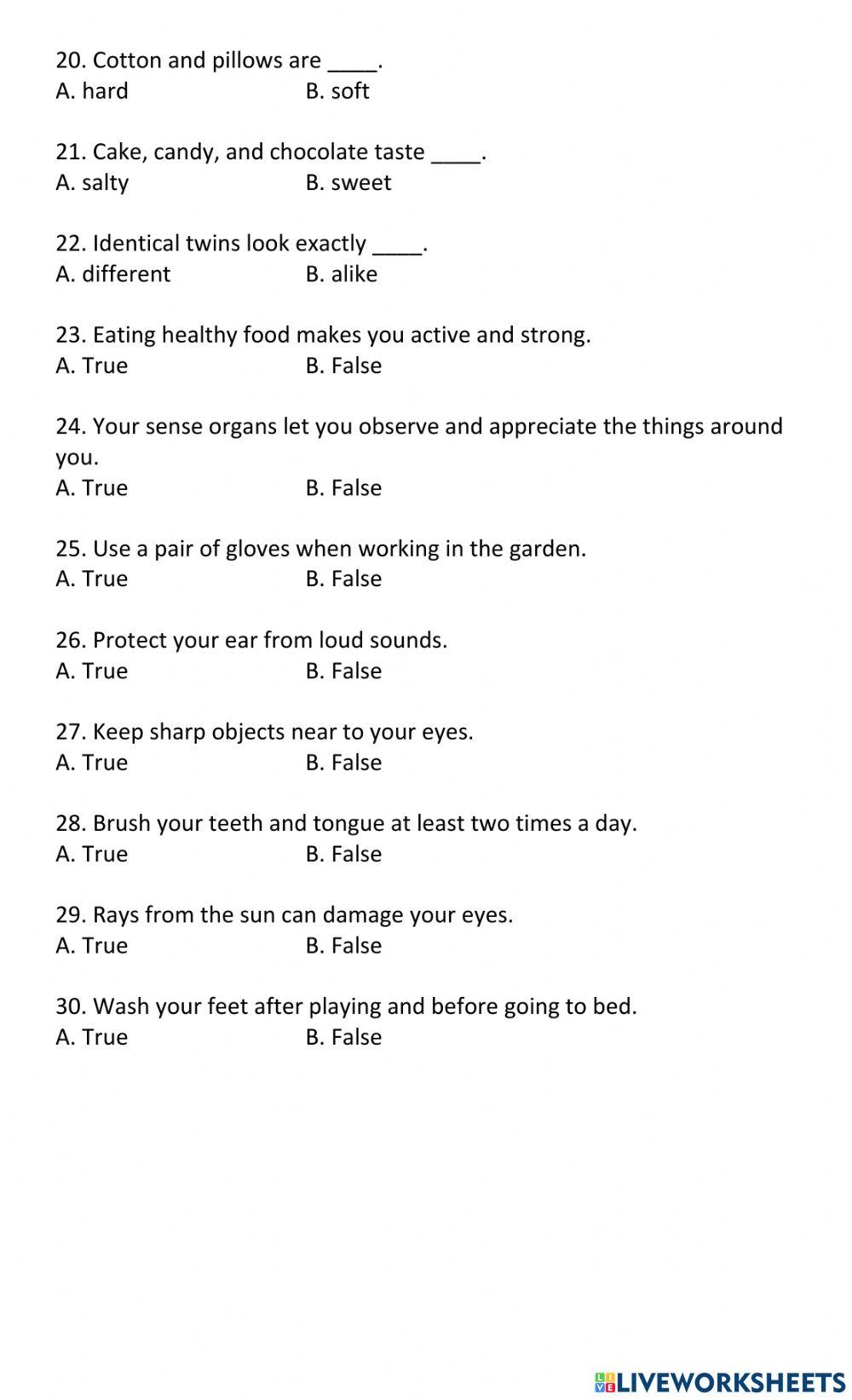 20. Cotton and pillows are ____.
A. hard B. soft

21. Cake, candy, and chocolate taste ____.
A. salty B. sweet

22. Identical twins look exactly ____.
A. different B. alike

23. Eating healthy food makes you active and strong.
A. True B. False

24. Your sense organs let you observe and appreciate the things around you.
A. True B. False

25. Use a pair of gloves when working in the garden.
A. True B. False

26. Protect your ear from loud sounds.
A. True B. False

27. Keep sharp objects near to your eyes.
A. True B. False

28. Brush your teeth and tongue at least two times a day.
A. True B. False

29. Rays from the sun can damage your eyes.
A. True B. False

30. Wash your feet after playing and before going to bed.
A. True B. False

LIVEWORKSHEETS